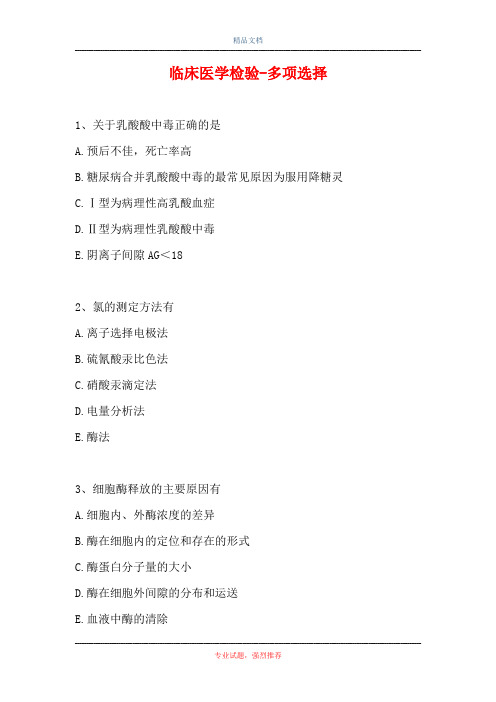 精品文档

临床医学检验-多项选择

1、关于乳酸酸中毒正确的是

A. 预后不佳，死亡率高

B. 糖尿病合并乳酸酸中毒的最常见原因为服用降糖灵

C. Ⅰ型为病理性高乳酸血症

D. Ⅱ型为病理性乳酸酸中毒

E. 阴离子间隙 AG＜18

2、氯的测定方法有

A. 离子选择电极法

B. 硫氰酸汞比色法

C. 硝酸汞滴定法

D. 电量分析法

E. 酶法

3、细胞酶释放的主要原因有

A. 细胞内、外酶浓度的差异

B. 酶在细胞内的定位和存在的形式

C. 酶蛋白分子量的大小

D. 酶在细胞外间隙的分布和运送

E. 血液中酶的清除

专业试题，强烈推荐